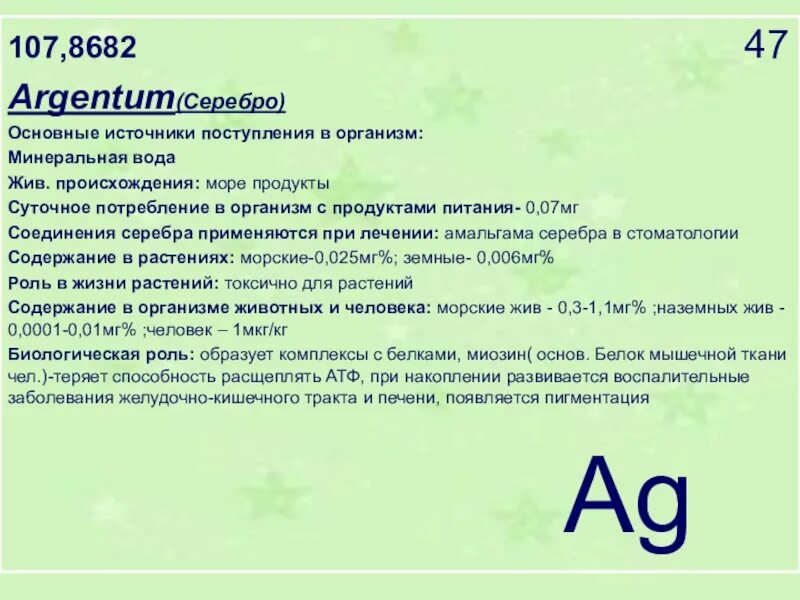 107,8682

47

Argentum(Серебро)

Основные источники поступления в организм:

Минеральная вода

Жив. происхождения: море продукты

Суточное потребление в организм с продуктами питания- 0,07мг

Соединения серебра применяются при лечении: амальгама серебра в стоматологии

Содержание в растениях: морские-0,025мг%; земные- 0,006мг%

Роль в жизни растений: токсично для растений

Содержание в организме животных и человека: морские жив - 0,3-1,1мг% ;наземных жив - 0,0001-0,01мг% ;человек – 1мкг/кг

Биологическая роль: образует комплексы с белками, миозин( основ. Белок мышечной ткани чел.)-теряет способность расщеплять АТФ, при накоплении развивается воспалительные заболевания желудочно-кишечного тракта и печени, появляется пигментация

Ag